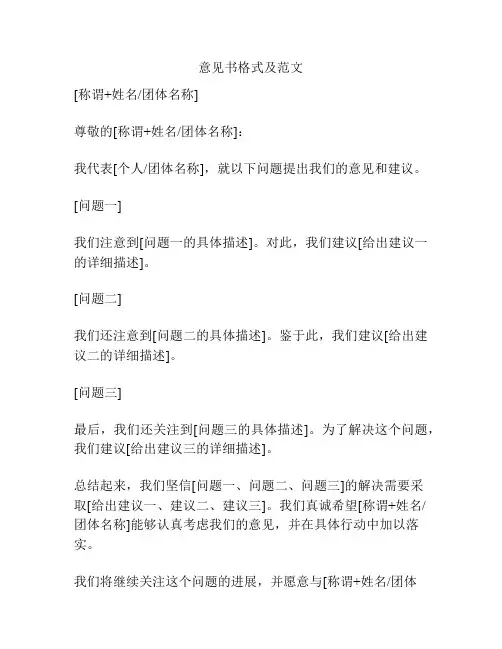 意见书格式及范文

[称谓+姓名/团体名称]

尊敬的[称谓+姓名/团体名称]：

我代表[个人/团体名称]，就以下问题提出我们的意见和建议。

[问题一]

我们注意到[问题一的具体描述]。对此，我们建议[给出建议一的详细描述]。

[问题二]

我们还注意到[问题二的具体描述]。鉴于此，我们建议[给出建议二的详细描述]。

[问题三]

最后，我们还关注到[问题三的具体描述]。为了解决这个问题，我们建议[给出建议三的详细描述]。

总结起来，我们坚信[问题一、问题二、问题三]的解决需要采取[给出建议一、建议二、建议三]。我们真诚希望[称谓+姓名/团体名称]能够认真考虑我们的意见，并在具体行动中加以落实。

我们将继续关注这个问题的进展，并愿意与[称谓+姓名/团体